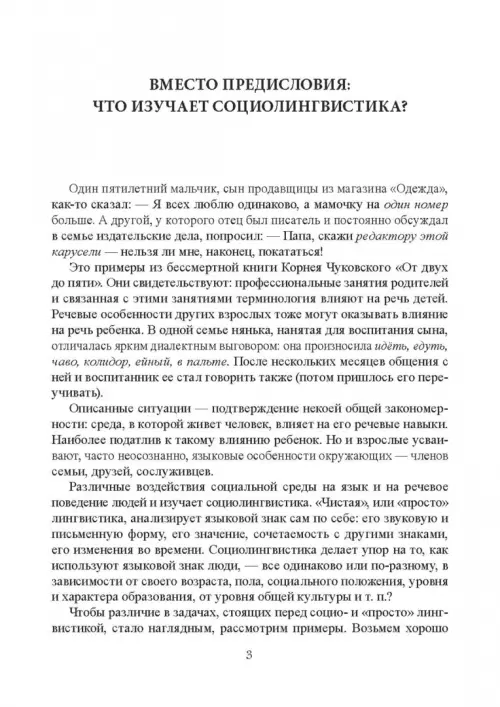 ВМЕСТО ПРЕДИСЛОВИЯ:
ЧТО ИЗУЧАЕТ СОЦИОЛИНГВИСТИКА?

Один пятилетний мальчик, сын продавщицы из магазина «Одежда», как-то сказал: — Я всех люблю одинаково, а мамочку на один номер больше. А другой, у которого отец был писатель и постоянно обсуждал в семье издательские дела, попросил: — Папа, скажи редактору этой карусели — нельзя ли мне, наконец, покататься!

Это примеры из бессмертной книги Корнея Чуковского «От двух до пяти». Они свидетельствуют: профессиональные занятия родителей и связанная с этими занятиями терминология влияют на речь детей. Речевые особенности других взрослых тоже могут оказывать влияние на речь ребенка. В одной семье нянька, нанятая для воспитания сына, отличалась ярким диалектным выговором: она произносила идёть, едуть, чаво, колидор, ейный, в пальте. После нескольких месяцев общения с ней и воспитанник ее стал говорить также (потом пришлось его переучивать).

Описанные ситуации — подтверждение некоей общей закономерности: среда, в которой живет человек, влияет на его речевые навыки. Наиболее податлив к такому влиянию ребенок. Но и взрослые усваивают, часто неосознанно, языковые особенности окружающих — членов семьи, друзей, сослуживцев.

Различные воздействия социальной среды на язык и на речевое поведение людей и изучает социолингвистика. «Чистая», или «просто» лингвистика, анализирует языковой знак сам по себе: его звуковую и письменную форму, его значение, сочетаемость с другими знаками, его изменения во времени. Социолингвистика делает упор на то, как используют языковой знак люди, — все одинаково или по-разному, в зависимости от своего возраста, пола, социального положения, уровня и характера образования, от уровня общей культуры и т. п.?

Чтобы различие в задачах, стоящих перед социо- и «просто» лингвистикой, стало наглядным, рассмотрим примеры. Возьмем хорошо

3